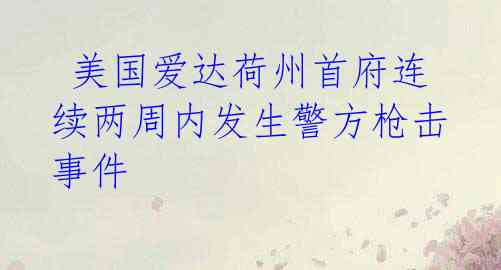 美国爱达荷州首府连续两周内发生警方枪击事件